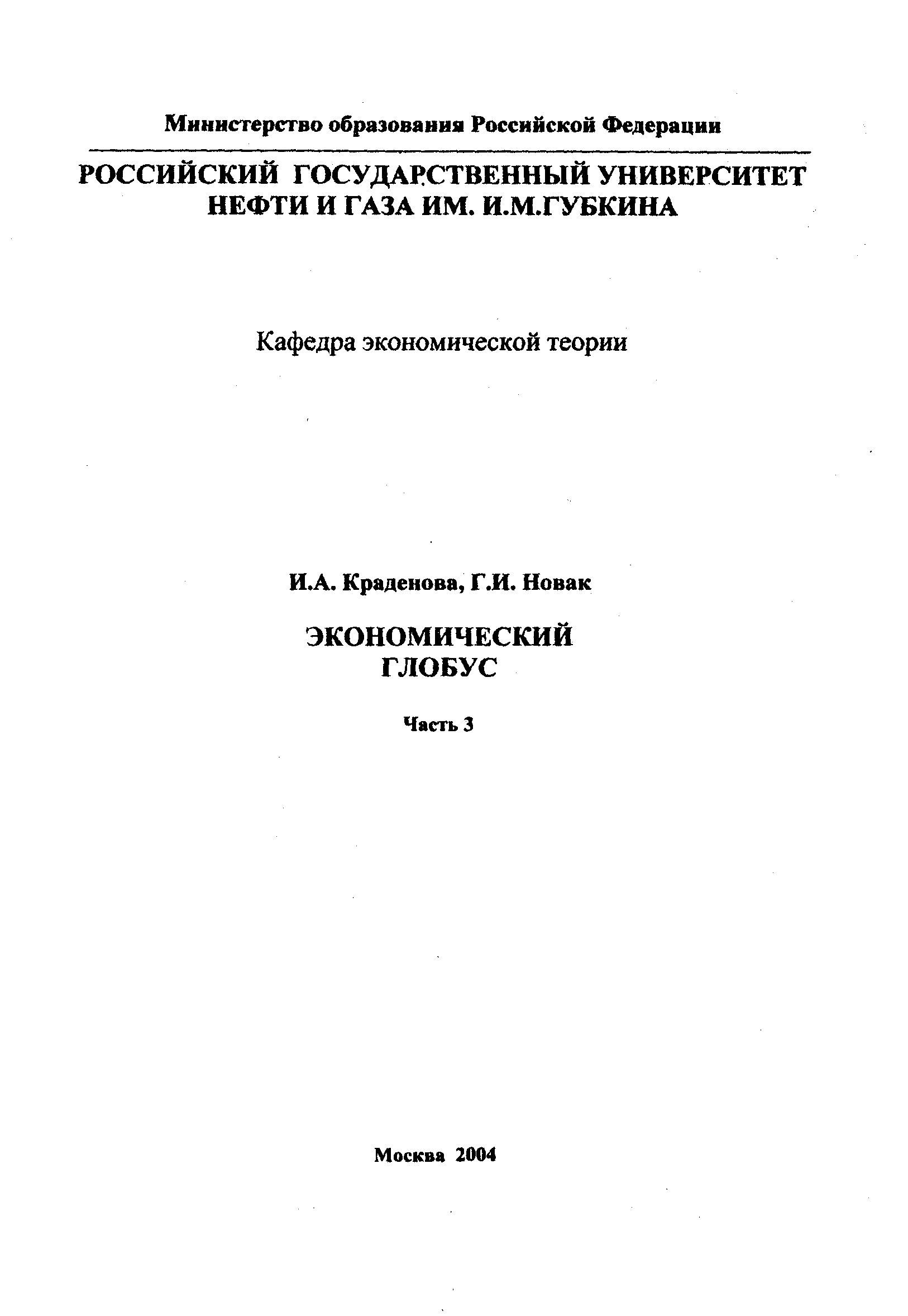 Министерство образования Российской Федерации

РОССИЙСКИЙ ГОСУДАРСТВЕННЫЙ УНИВЕРСИТЕТ НЕФТИ И ГАЗА ИМ. И.М.ГУБКИНА

Кафедра экономической теории

И.А. Краденова, Г.И. Новак

ЭКОНОМИЧЕСКИЙ ГЛОБУС

Часть 3

Москва 2004